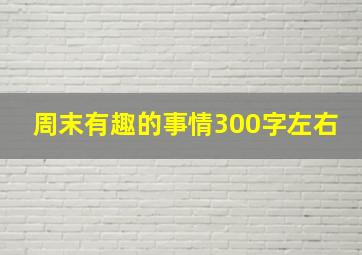 周末有趣的事情300字左右